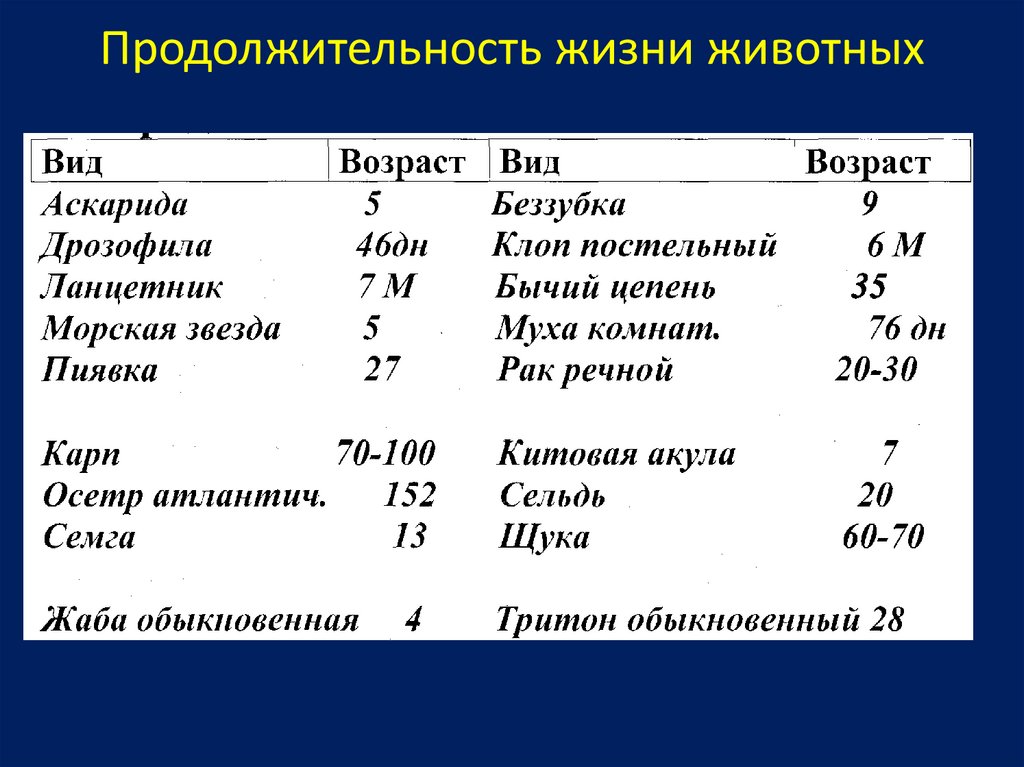 Продолжительность жизни животных

| Вид | Возраст | Вид | Возраст |
|---|---|---|---|
| Аскарида | 5 | Беззубка | 9 |
| Дрозофила | 46дн | Клоп постельный | 6 М |
| Ланцетник | 7 М | Бычий цепень | 35 |
| Морская звезда | 5 | Муха комнат. | 76 дн |
| Пиявка | 27 | Рак речной | 20-30 |
| Карп | 70-100 | Китовая акула | 7 |
| Осетр атлантич. | 152 | Сельдь | 20 |
| Семга | 13 | Щука | 60-70 |
| Жаба обыкновенная | 4 | Тритон обыкновенный | 28 |